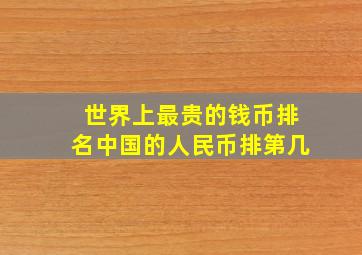 世界上最贵的钱币排名中国的人民币排第几